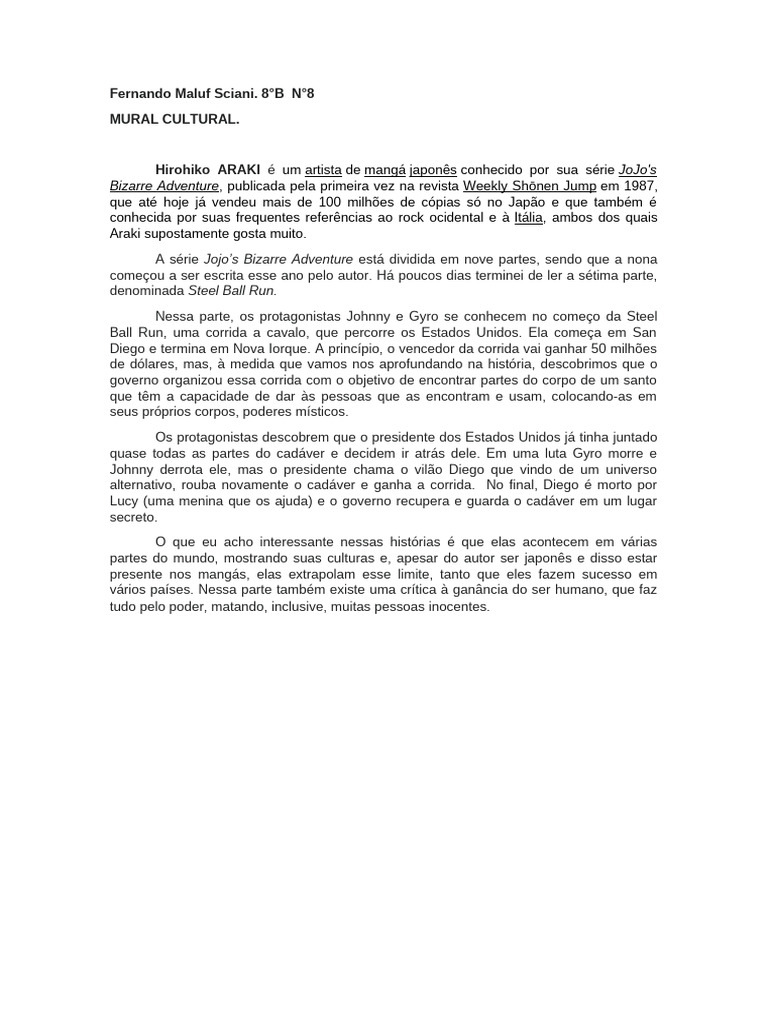 Fernando Maluf Sciani. 8°B N°8

MURAL CULTURAL.

Hirohiko ARAKI é um artista de mangá japonês conhecido por sua série JoJo's Bizarre Adventure, publicada pela primeira vez na revista Weekly Shōnen Jump em 1987, que até hoje já vendeu mais de 100 milhões de cópias só no Japão e que também é conhecida por suas frequentes referências ao rock ocidental e à Itália, ambos dos quais Araki supostamente gosta muito.

A série Jojo's Bizarre Adventure está dividida em nove partes, sendo que a nona começou a ser escrita esse ano pelo autor. Há poucos dias terminei de ler a sétima parte, denominada Steel Ball Run.

Nessa parte, os protagonistas Johnny e Gyro se conhecem no começo da Steel Ball Run, uma corrida a cavalo, que percorre os Estados Unidos. Ela começa em San Diego e termina em Nova Iorque. A princípio, o vencedor da corrida vai ganhar 50 milhões de dólares, mas, à medida que vamos nos aprofundando na história, descobrimos que o governo organizou essa corrida com o objetivo de encontrar partes do corpo de um santo que têm a capacidade de dar às pessoas que as encontram e usam, colocando-as em seus próprios corpos, poderes místicos.

Os protagonistas descobrem que o presidente dos Estados Unidos já tinha juntado quase todas as partes do cadáver e decidem ir atrás dele. Em uma luta Gyro morre e Johnny derrota ele, mas o presidente chama o vilão Diego que vindo de um universo alternativo, rouba novamente o cadáver e ganha a corrida. No final, Diego é morto por Lucy (uma menina que os ajuda) e o governo recupera e guarda o cadáver em um lugar secreto.

O que eu acho interessante nessas histórias é que elas acontecem em várias partes do mundo, mostrando suas culturas e, apesar do autor ser japonês e disso estar presente nos mangás, elas extrapolam esse limite, tanto que eles fazem sucesso em vários países. Nessa parte também existe uma crítica à ganância do ser humano, que faz tudo pelo poder, matando, inclusive, muitas pessoas inocentes.